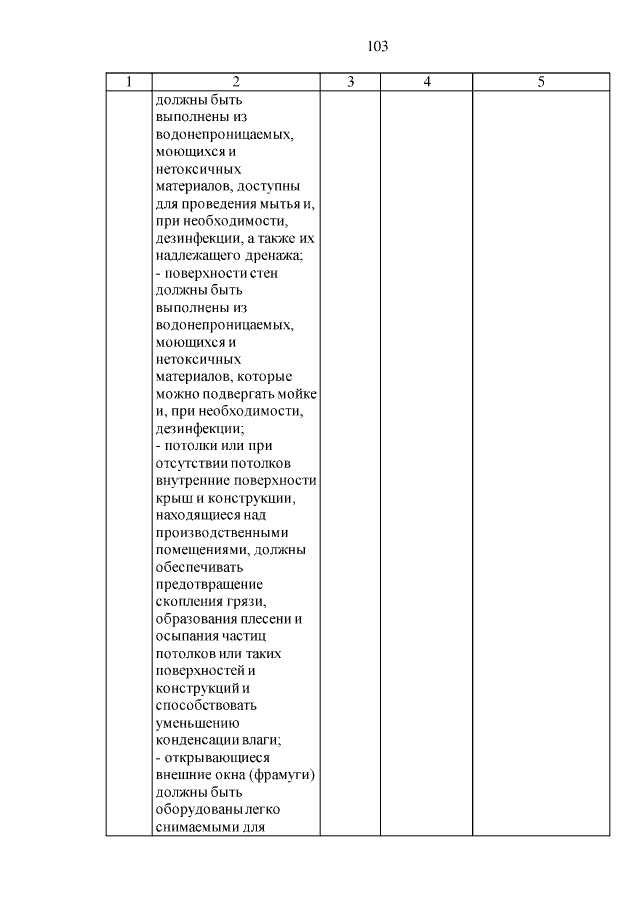 103

| 1 | 2 | 3 | 4 | 5 |
|---|---|---|---|---|
| | должны быть выполнены из водонепроницаемых, моющихся и нетоксичных материалов, доступны для проведения мытья и, при необходимости, дезинфекции, а также их надлежащего дренажа;<br>- поверхности стен должны быть выполнены из водонепроницаемых, моющихся и нетоксичных материалов, которые можно подвергать мойке и, при необходимости, дезинфекции;<br>- потолки или при отсутствии потолков внутренние поверхности крыш и конструкции, находящиеся над производственными помещениями, должны обеспечивать предотвращение скопления грязи, образования плесени и осыпания частиц потолков или таких поверхностей и конструкций и способствовать уменьшению конденсации влаги;<br>- открывающиеся внешние окна (фрамуги) должны быть оборудованы легко снимаемыми для | | | |